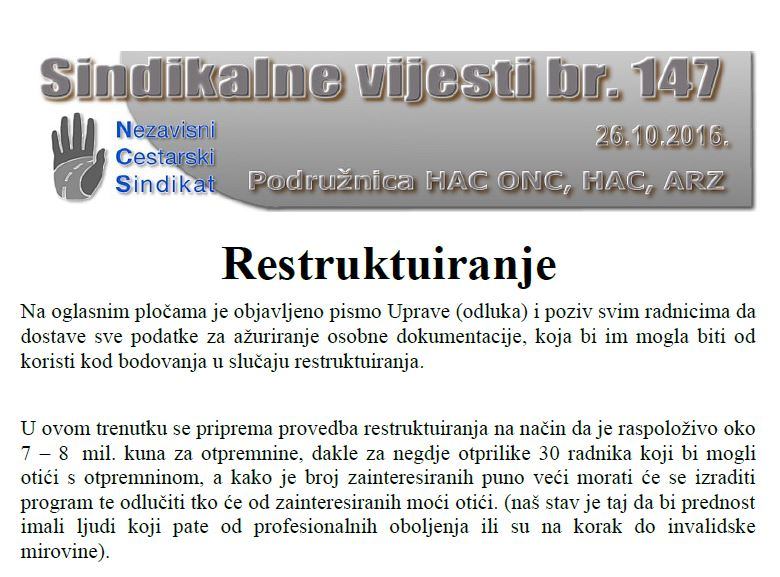 Sindikalne vijesti br. 147

Nezavisni
Cestarski
Sindikat

26.10.2016.

Podružnica HAC ONC, HAC, ARZ

Restruktuiranje

Na oglasnim pločama je objavljeno pismo Uprave (odluka) i poziv svim radnicima da dostave sve podatke za ažuriranje osobne dokumentacije, koja bi im mogla biti od koristi kod bodovanja u slučaju restruktuiranja.

U ovom trenutku se priprema provedba restruktuiranja na način da je raspoloživo oko 7 – 8 mil. kuna za otpremnine, dakle za negdje otprilike 30 radnika koji bi mogli otići s otpremninom, a kako je broj zainteresiranih puno veći morati će se izraditi program te odlučiti tko će od zainteresiranih moći otići. (naš stav je taj da bi prednost imali ljudi koji pate od profesionalnih oboljenja ili su na korak do invalidske mirovine).